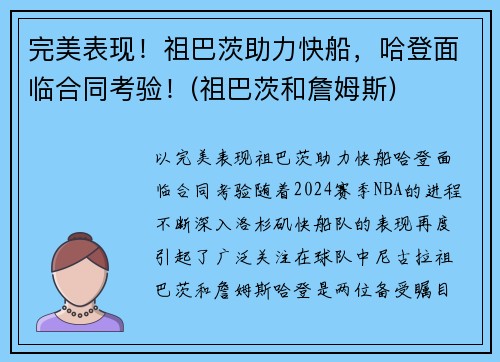 完美表现！祖巴茨助力快船，哈登面临合同考验！(祖巴茨和詹姆斯)

以完美表现祖巴茨助力快船哈登面临合同考验随着2024赛季NBA的进程不断深入洛杉矶快船队的表现再度引起了广泛关注在球队中尼古拉祖巴茨和詹姆斯哈登是两位备受瞩目